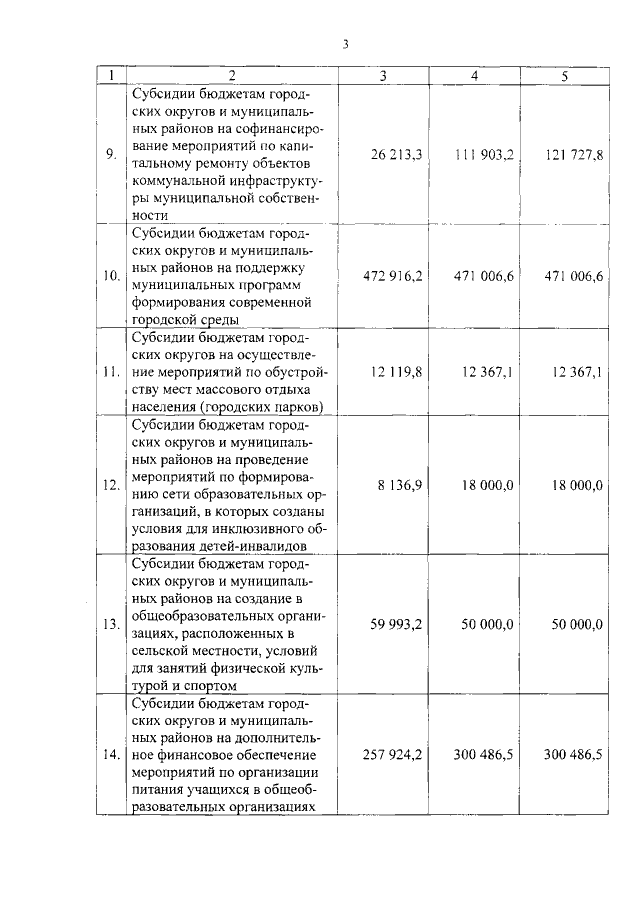 3

| 1 | 2 | 3 | 4 | 5 |
|---|---|---|---|---|
| 9. | Субсидии бюджетам городских округов и муниципальных районов на софинансирование мероприятий по капитальному ремонту объектов коммунальной инфраструктуры муниципальной собственности | 26 213,3 | 111 903,2 | 121 727,8 |
| 10. | Субсидии бюджетам городских округов и муниципальных районов на поддержку муниципальных программ формирования современной городской среды | 472 916,2 | 471 006,6 | 471 006,6 |
| 11. | Субсидии бюджетам городских округов на осуществление мероприятий по обустройству мест массового отдыха населения (городских парков) | 12 119,8 | 12 367,1 | 12 367,1 |
| 12. | Субсидии бюджетам городских округов и муниципальных районов на проведение мероприятий по формированию сети образовательных организаций, в которых созданы условия для инклюзивного образования детей-инвалидов | 8 136,9 | 18 000,0 | 18 000,0 |
| 13. | Субсидии бюджетам городских округов и муниципальных районов на создание в общеобразовательных организациях, расположенных в сельской местности, условий для занятий физической культурой и спортом | 59 993,2 | 50 000,0 | 50 000,0 |
| 14. | Субсидии бюджетам городских округов и муниципальных районов на дополнительное финансовое обеспечение мероприятий по организации питания учащихся в общеобразовательных организациях | 257 924,2 | 300 486,5 | 300 486,5 |